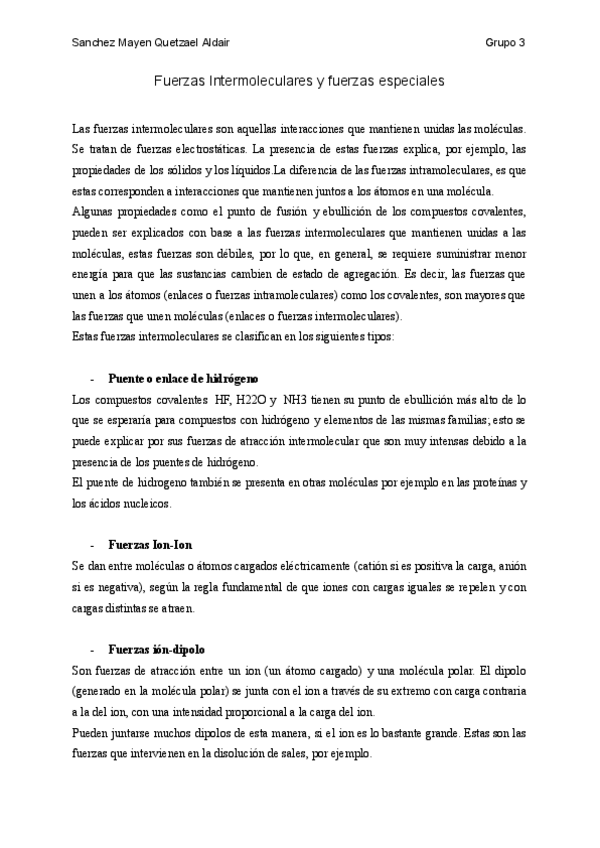 Sanchez Mayen Quetzael Aldair

Grupo 3

Fuerzas Intermoleculares y fuerzas especiales

Las fuerzas intermoleculares son aquellas interacciones que mantienen unidas las moléculas. Se tratan de fuerzas electrostáticas. La presencia de estas fuerzas explica, por ejemplo, las propiedades de los sólidos y los líquidos.La diferencia de las fuerzas intramoleculares, es que estas corresponden a interacciones que mantienen juntos a los átomos en una molécula.
Algunas propiedades como el punto de fusión y ebullición de los compuestos covalentes, pueden ser explicados con base a las fuerzas intermoleculares que mantienen unidas a las moléculas, estas fuerzas son débiles, por lo que, en general, se requiere suministrar menor energía para que las sustancias cambien de estado de agregación. Es decir, las fuerzas que unen a los átomos (enlaces o fuerzas intramoleculares) como los covalentes, son mayores que las fuerzas que unen moléculas (enlaces o fuerzas intermoleculares).
Estas fuerzas intermoleculares se clasifican en los siguientes tipos:

- Puente o enlace de hidrógeno

Los compuestos covalentes HF, H22O y NH3 tienen su punto de ebullición más alto de lo que se esperaría para compuestos con hidrógeno y elementos de las mismas familias; esto se puede explicar por sus fuerzas de atracción intermolecular que son muy intensas debido a la presencia de los puentes de hidrógeno.
El puente de hidrogeno también se presenta en otras moléculas por ejemplo en las proteínas y los ácidos nucleicos.

- Fuerzas Ion-Ion

Se dan entre moléculas o átomos cargados eléctricamente (catión si es positiva la carga, anión si es negativa), según la regla fundamental de que iones con cargas iguales se repelen y con cargas distintas se atraen.

- Fuerzas ión-dipolo

Son fuerzas de atracción entre un ion (un átomo cargado) y una molécula polar. El dipolo (generado en la molécula polar) se junta con el ion a través de su extremo con carga contraria a la del ion, con una intensidad proporcional a la carga del ion.
Pueden juntarse muchos dipolos de esta manera, si el ion es lo bastante grande. Estas son las fuerzas que intervienen en la disolución de sales, por ejemplo.